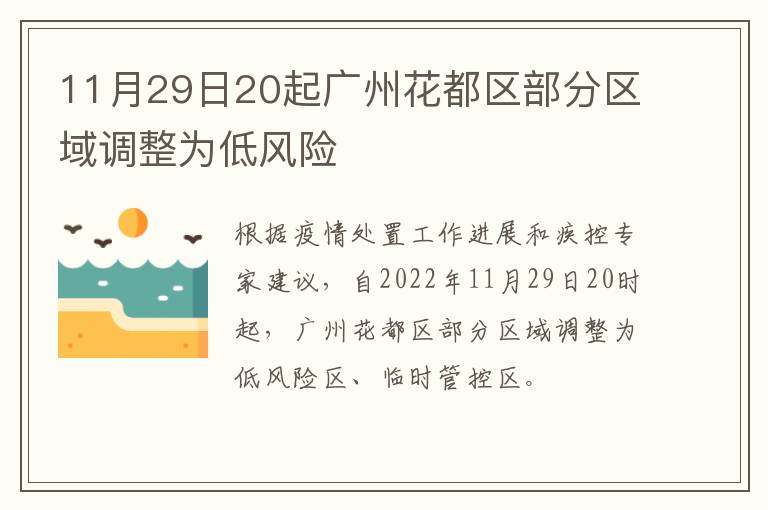 11月29日20起广州花都区部分区域调整为低风险

根据疫情处置工作进展和疾控专家建议，自2022年11月29日20时起，广州花都区部分区域调整为低风险区、临时管控区。